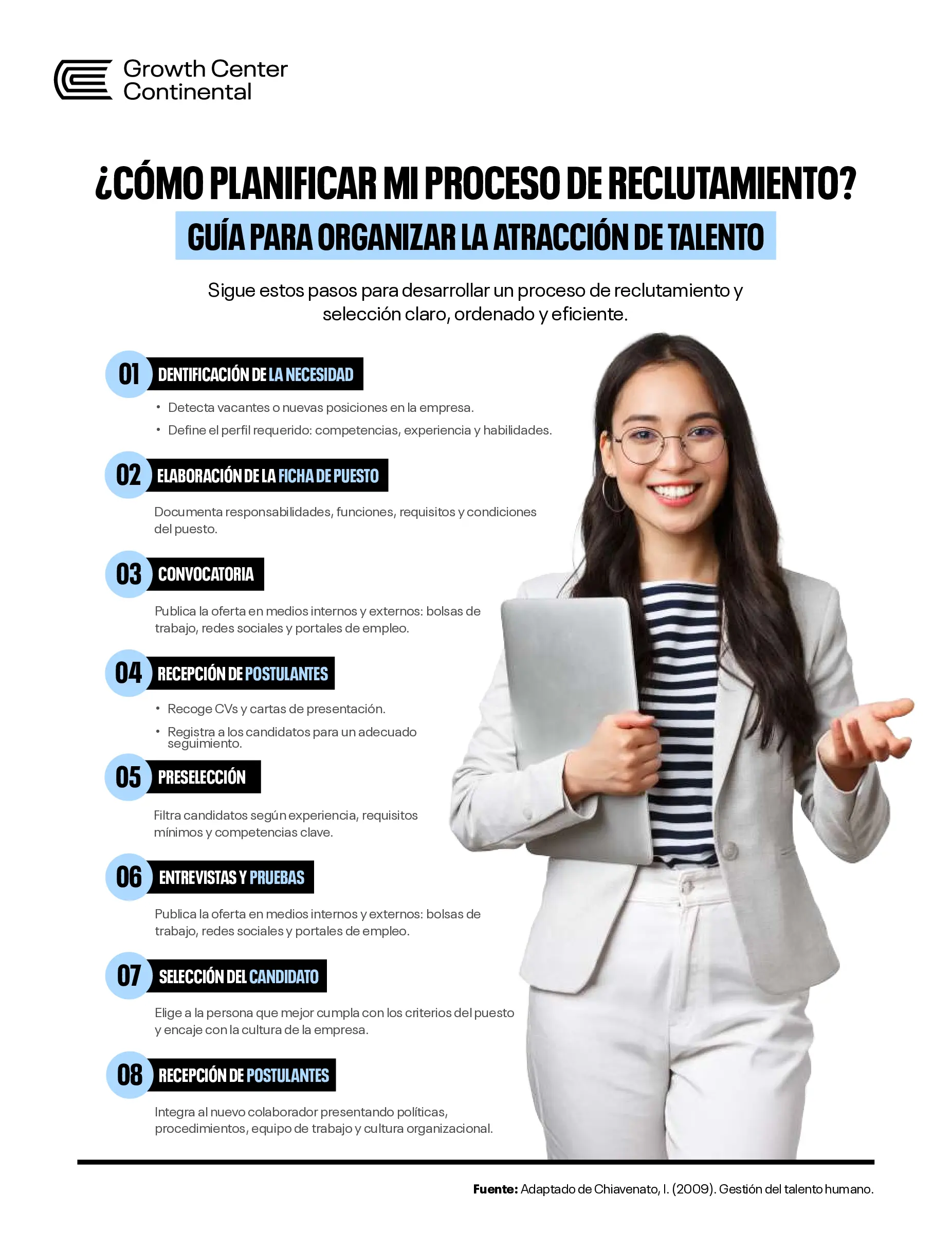 Growth Center
Continental

¿CÓMO PLANIFICAR MI PROCESO DE RECLUTAMIENTO?

GUÍA PARA ORGANIZAR LA ATRACCIÓN DE TALENTO

Sigue estos pasos para desarrollar un proceso de reclutamiento y selección claro, ordenado y eficiente.

01 DENTIFICACIÓN DE LA NECESIDAD

• Detecta vacantes o nuevas posiciones en la empresa.
• Define el perfil requerido: competencias, experiencia y habilidades.

02 ELABORACIÓN DE LA FICHA DE PUESTO

Documenta responsabilidades, funciones, requisitos y condiciones del puesto.

03 CONVOCATORIA

Publica la oferta en medios internos y externos: bolsas de trabajo, redes sociales y portales de empleo.

04 RECEPCIÓN DE POSTULANTES

• Recoge CVs y cartas de presentación.
• Registra a los candidatos para un adecuado seguimiento.

05 PRESELECCIÓN

Filtra candidatos según experiencia, requisitos mínimos y competencias clave.

06 ENTREVISTAS Y PRUEBAS

Publica la oferta en medios internos y externos: bolsas de trabajo, redes sociales y portales de empleo.

07 SELECCIÓN DEL CANDIDATO

Elige a la persona que mejor cumpla con los criterios del puesto y encaje con la cultura de la empresa.

08 RECEPCIÓN DE POSTULANTES

Integra al nuevo colaborador presentando políticas, procedimientos, equipo de trabajo y cultura organizacional.

Fuente: Adaptado de Chiavenato, I. (2009). Gestión del talento humano.